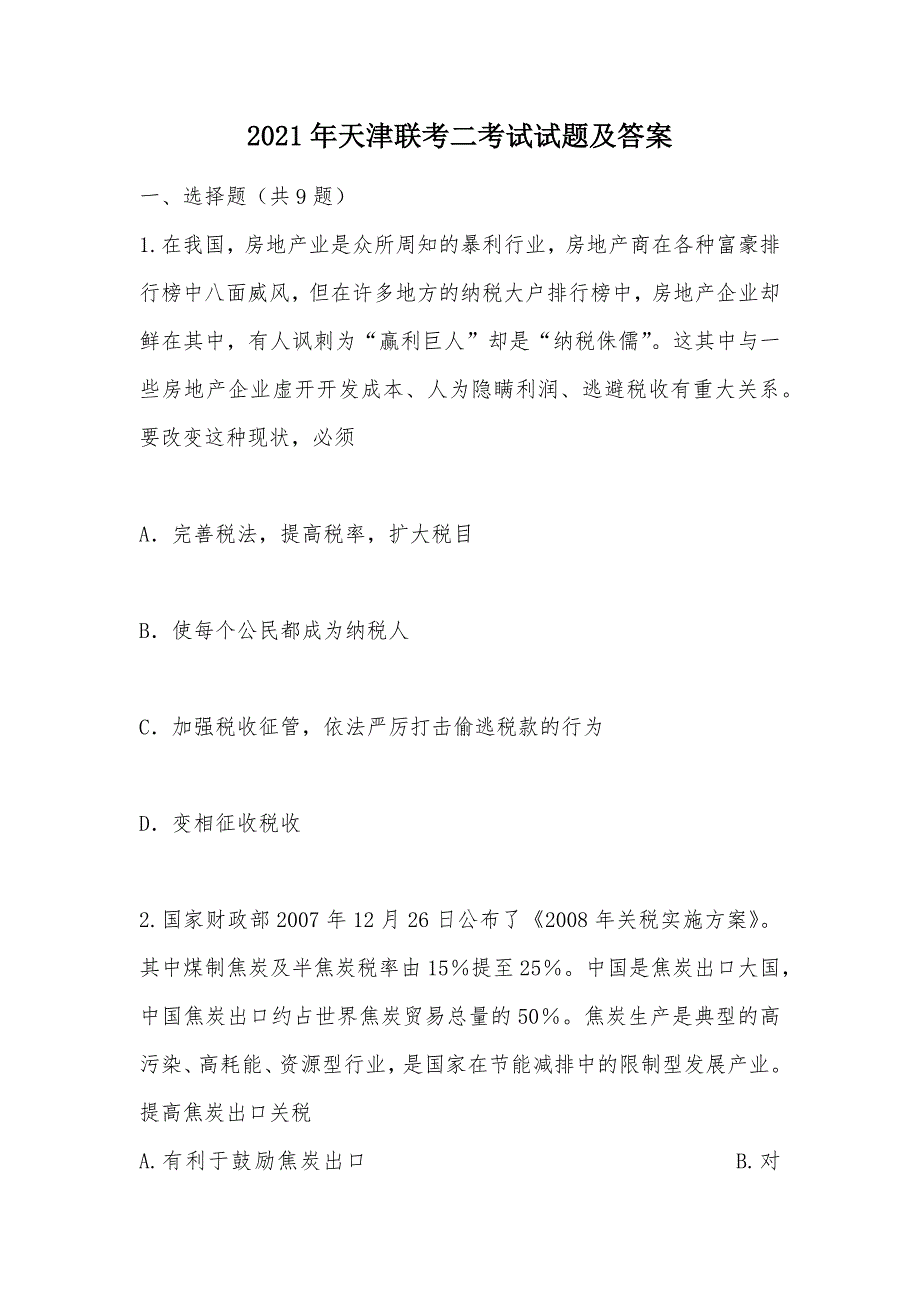 2021年天津联考二考试试题及答案

一、选择题（共9题）

1.在我国，房地产业是众所周知的暴利行业，房地产商在各种富豪排行榜中八面威风，但在许多地方的纳税大户排行榜中，房地产企业却鲜在其中，有人讽刺为“赢利巨人”却是“纳税侏儒”。这其中与一些房地产企业虚开开发成本、人为隐瞒利润、逃避税收有重大关系。要改变这种现状，必须

A．完善税法，提高税率，扩大税目

B．使每个公民都成为纳税人

C．加强税收征管，依法严厉打击偷逃税款的行为

D．变相征收税收

2.国家财政部2007年12月26日公布了《2008年关税实施方案》。其中煤制焦炭及半焦炭税率由15%提至25%。中国是焦炭出口大国，中国焦炭出口约占世界焦炭贸易总量的50%。焦炭生产是典型的高污染、高耗能、资源型行业，是国家在节能减排中的限制型发展产业。提高焦炭出口关税

A.有利于鼓励焦炭出口

B.对